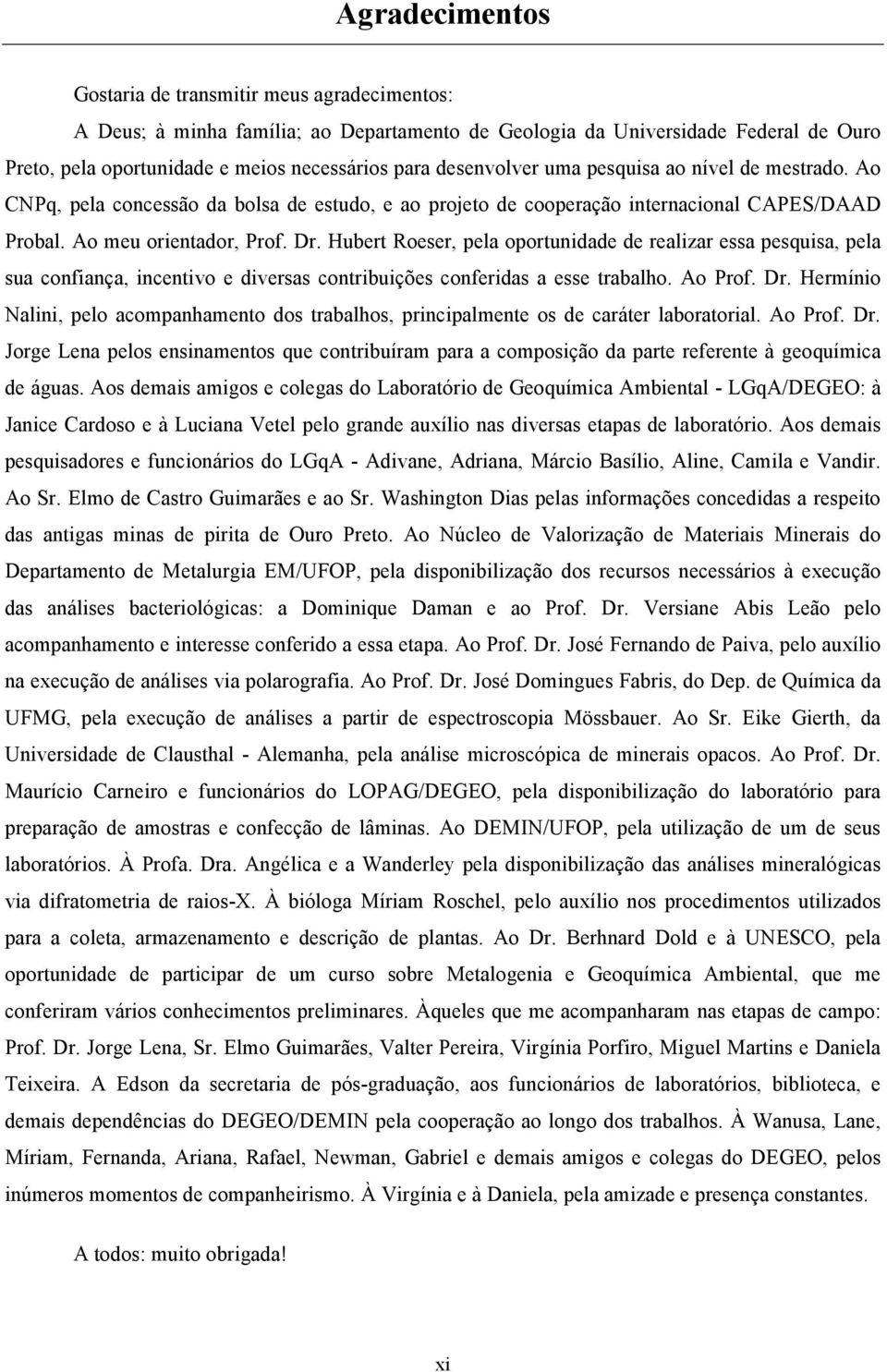 Agradecimentos

Gostaria de transmitir meus agradecimentos:

A Deus; à minha família; ao Departamento de Geologia da Universidade Federal de Ouro Preto, pela oportunidade e meios necessários para desenvolver uma pesquisa ao nível de mestrado. Ao CNPq, pela concessão da bolsa de estudo, e ao projeto de cooperação internacional CAPES/DAAD Probal. Ao meu orientador, Prof. Dr. Hubert Roeser, pela oportunidade de realizar essa pesquisa, pela sua confiança, incentivo e diversas contribuições conferidas a esse trabalho. Ao Prof. Dr. Hermínio Nalini, pelo acompanhamento dos trabalhos, principalmente os de caráter laboratorial. Ao Prof. Dr. Jorge Lena pelos ensinamentos que contribuíram para a composição da parte referente à geoquímica de águas. Aos demais amigos e colegas do Laboratório de Geoquímica Ambiental - LGqA/DEGEO: à Janice Cardoso e à Luciana Vetel pelo grande auxílio nas diversas etapas de laboratório. Aos demais pesquisadores e funcionários do LGqA - Adivane, Adriana, Márcio Basílio, Aline, Camila e Vandir. Ao Sr. Elmo de Castro Guimarães e ao Sr. Washington Dias pelas informações concedidas a respeito das antigas minas de pirita de Ouro Preto. Ao Núcleo de Valorização de Materiais Minerais do Departamento de Metalurgia EM/UFOP, pela disponibilização dos recursos necessários à execução das análises bacteriológicas: a Dominique Daman e ao Prof. Dr. Versiane Abis Leão pelo acompanhamento e interesse conferido a essa etapa. Ao Prof. Dr. José Fernando de Paiva, pelo auxílio na execução de análises via polarografia. Ao Prof. Dr. José Domingues Fabris, do Dep. de Química da UFMG, pela execução de análises a partir de espectroscopia Mössbauer. Ao Sr. Eike Gierth, da Universidade de Clausthal - Alemanha, pela análise microscópica de minerais opacos. Ao Prof. Dr. Maurício Carneiro e funcionários do LOPAG/DEGEO, pela disponibilização do laboratório para preparação de amostras e confecção de lâminas. Ao DEMIN/UFOP, pela utilização de um de seus laboratórios. À Profa. Dra. Angélica e a Wanderley pela disponibilização das análises mineralógicas via difratometria de raios-X. À bióloga Míriam Roschel, pelo auxílio nos procedimentos utilizados para a coleta, armazenamento e descrição de plantas. Ao Dr. Berhnard Dold e à UNESCO, pela oportunidade de participar de um curso sobre Metalogenia e Geoquímica Ambiental, que me conferiram vários conhecimentos preliminares. Àqueles que me acompanharam nas etapas de campo: Prof. Dr. Jorge Lena, Sr. Elmo Guimarães, Valter Pereira, Virgínia Porfiro, Miguel Martins e Daniela Teixeira. A Edson da secretaria de pós-graduação, aos funcionários de laboratórios, biblioteca, e demais dependências do DEGEO/DEMIN pela cooperação ao longo dos trabalhos. À Wanusa, Lane, Míriam, Fernanda, Ariana, Rafael, Newman, Gabriel e demais amigos e colegas do DEGEO, pelos inúmeros momentos de companheirismo. À Virgínia e à Daniela, pela amizade e presença constantes.

A todos: muito obrigada!

xi